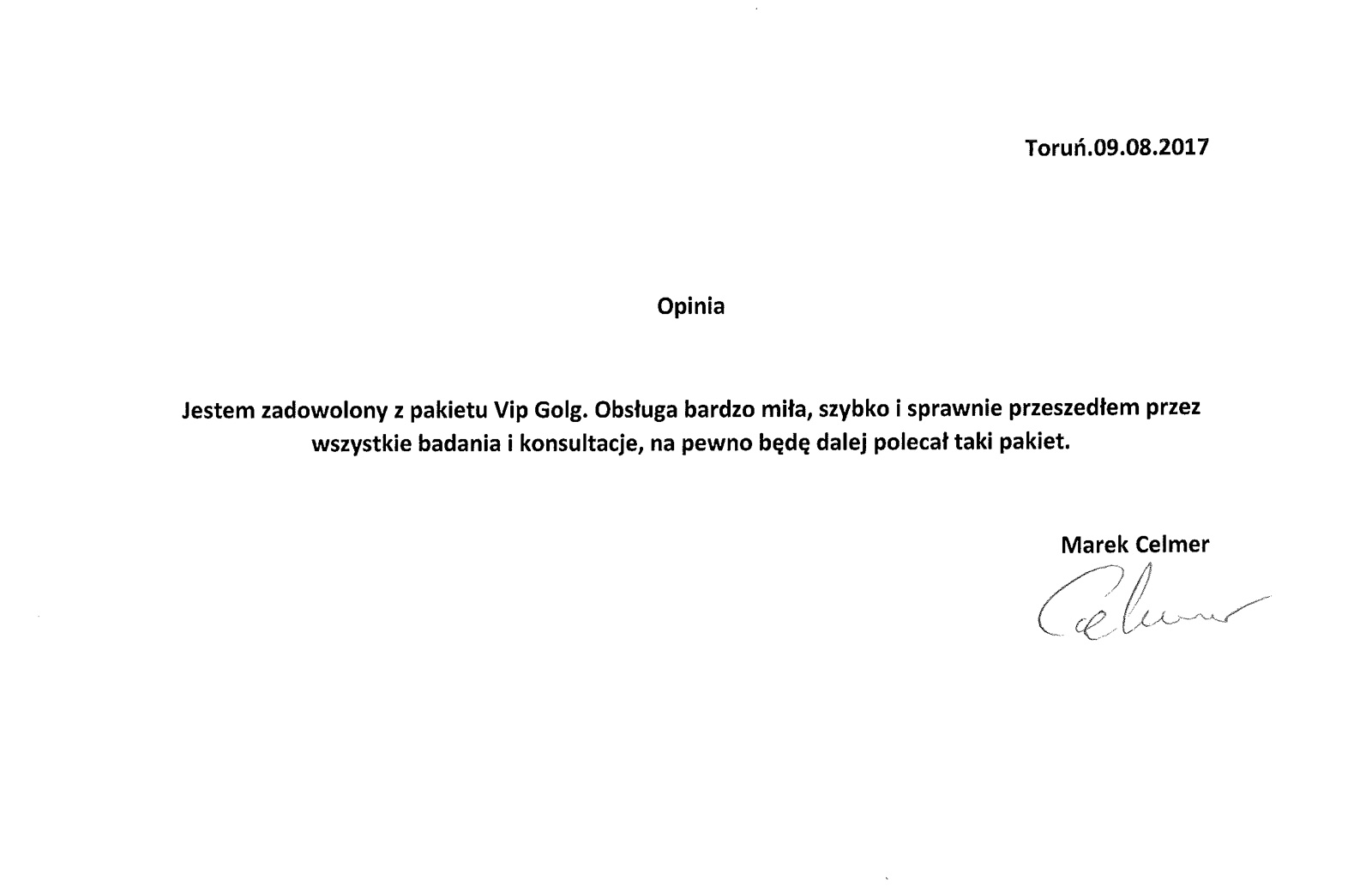 Toruń.09.08.2017

Opinia

Jestem zadowolony z pakietu Vip Golg. Obsługa bardzo miła, szybko i sprawnie przeszedłem przez wszystkie badania i konsultacje, na pewno będę dalej polecał taki pakiet.

Marek Celmer

Celmer